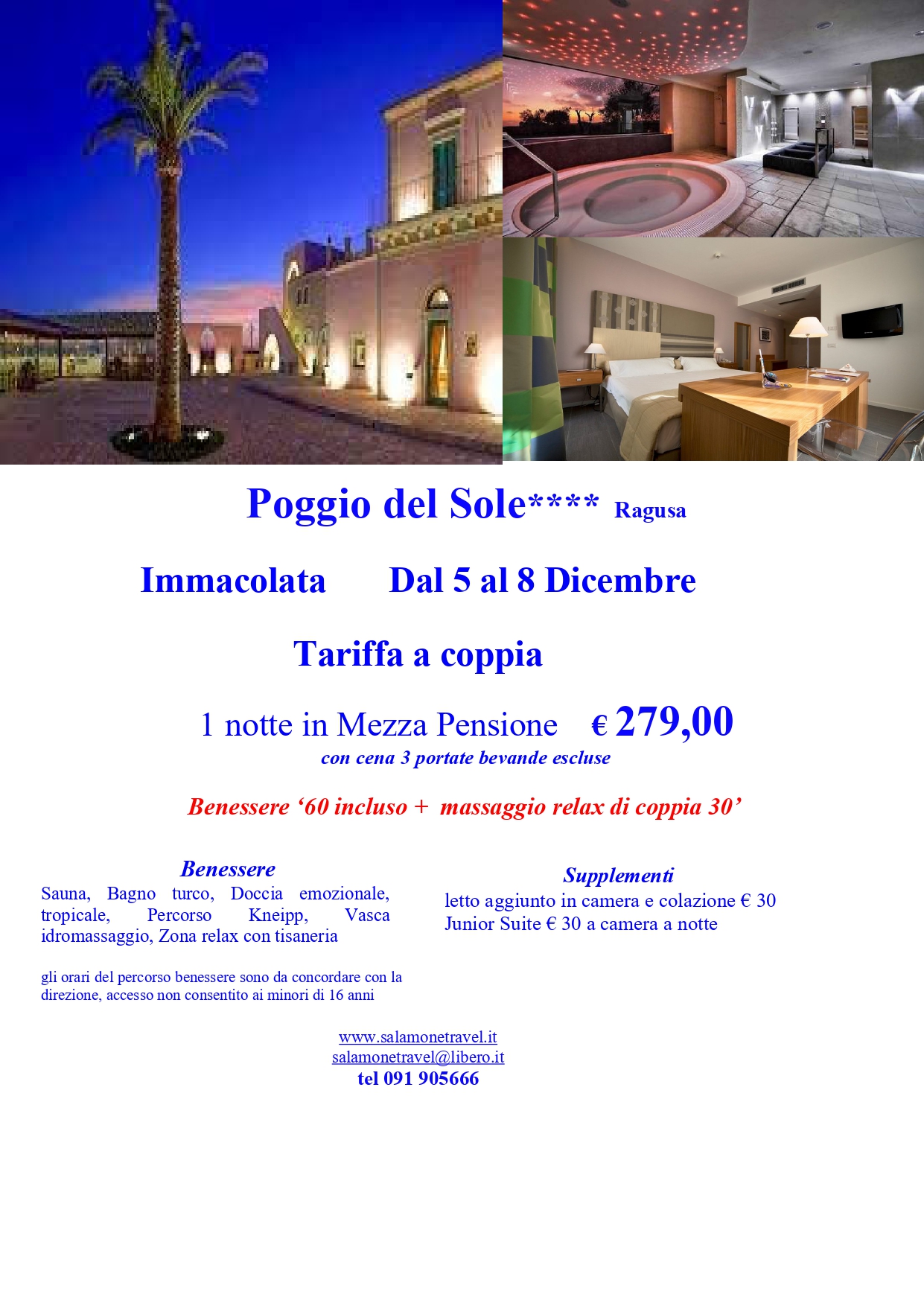 Poggio del Sole**** Ragusa

Immacolata Dal 5 al 8 Dicembre

Tariffa a coppia

1 notte in Mezza Pensione € 279,00
con cena 3 portate bevande escluse

Benessere '60 incluso + massaggio relax di coppia 30'

Benessere
Sauna, Bagno turco, Doccia emozionale, tropicale, Percorso Kneipp, Vasca idromassaggio, Zona relax con tisaneria

gli orari del percorso benessere sono da concordare con la direzione, accesso non consentito ai minori di 16 anni

Supplementi
letto aggiunto in camera e colazione € 30
Junior Suite € 30 a camera a notte

www.salamonetravel.it
salamonetravel@libero.it
tel 091 905666